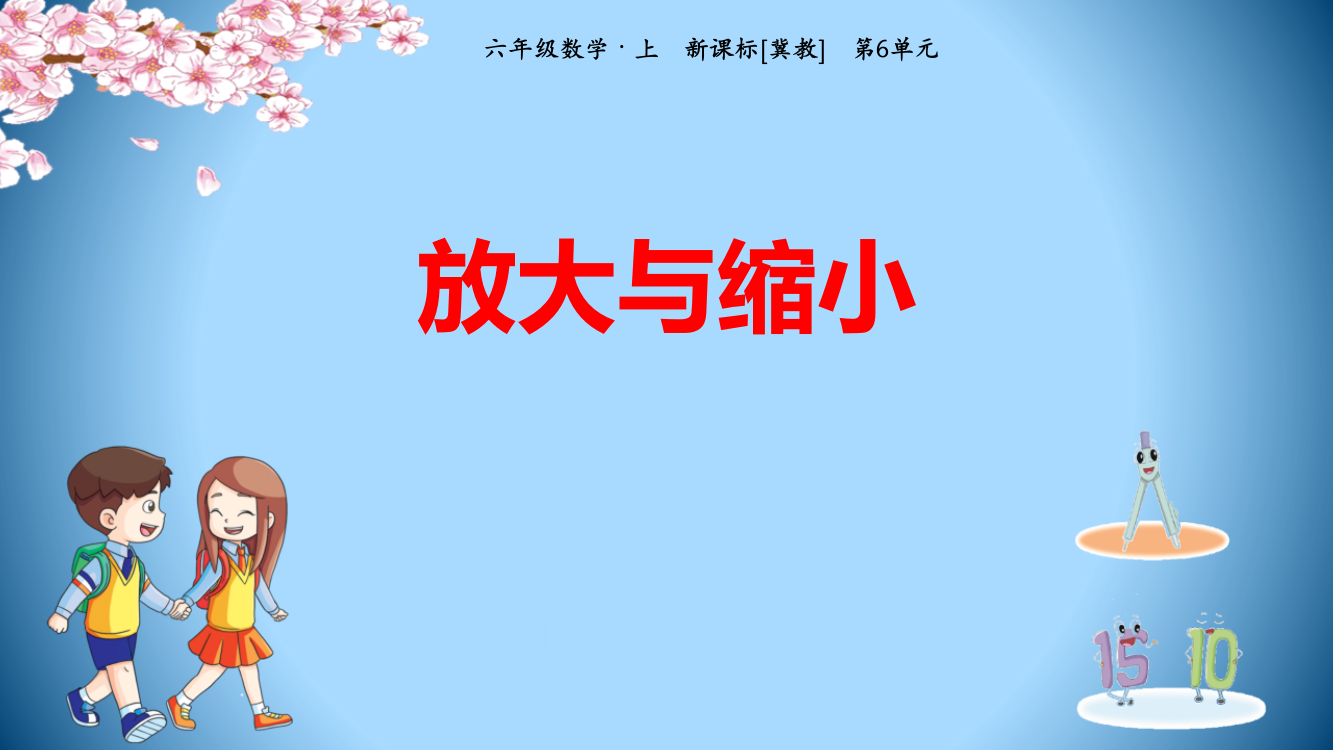 六年级数学 · 上　新课标[冀教]　第6单元

放大与缩小

15 10